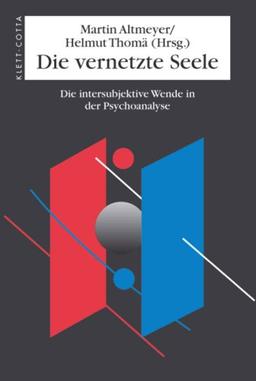 KLETT-COTTA

Martin Altmeyer/
Helmut Thomä (Hrsg.)
Die vernetzte Seele

Die intersubjektive Wende in der Psychoanalyse